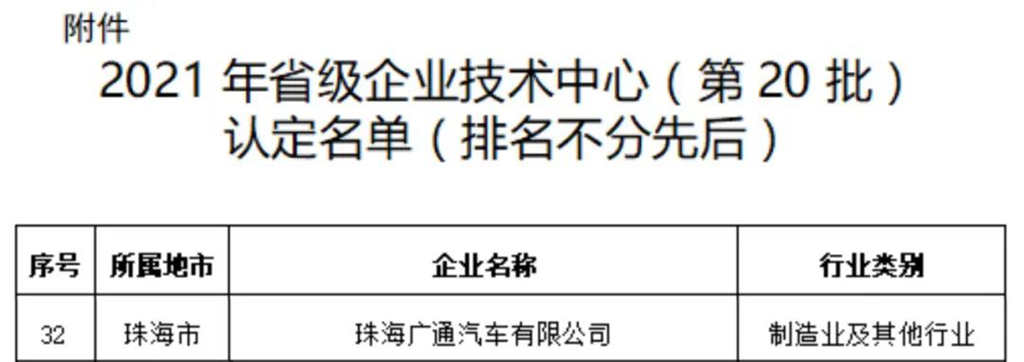 附件

2021 年省级企业技术中心（第 20 批）认定名单（排名不分先后）

| 序号 | 所属地市 | 企业名称 | 行业类别 |
|---|---|---|---|
| 32 | 珠海市 | 珠海广通汽车有限公司 | 制造业及其他行业 |